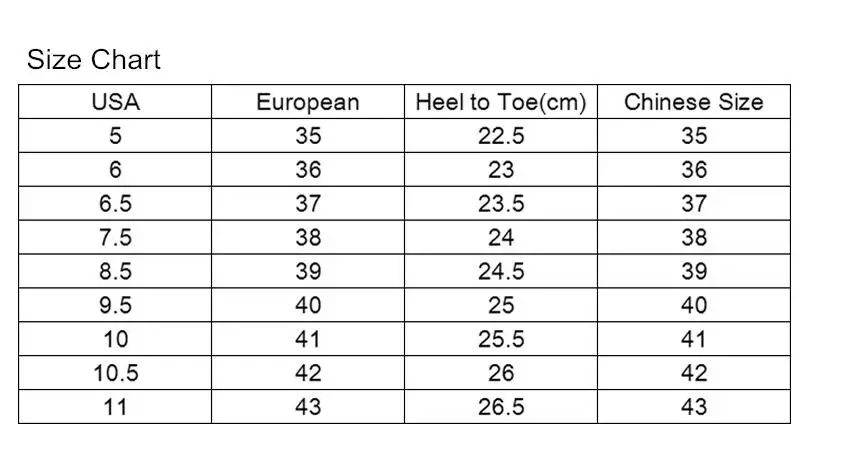 Size Chart

| USA | European | Heel to Toe(cm) | Chinese Size |
|---|---|---|---|
| 5 | 35 | 22.5 | 35 |
| 6 | 36 | 23 | 36 |
| 6.5 | 37 | 23.5 | 37 |
| 7.5 | 38 | 24 | 38 |
| 8.5 | 39 | 24.5 | 39 |
| 9.5 | 40 | 25 | 40 |
| 10 | 41 | 25.5 | 41 |
| 10.5 | 42 | 26 | 42 |
| 11 | 43 | 26.5 | 43 |